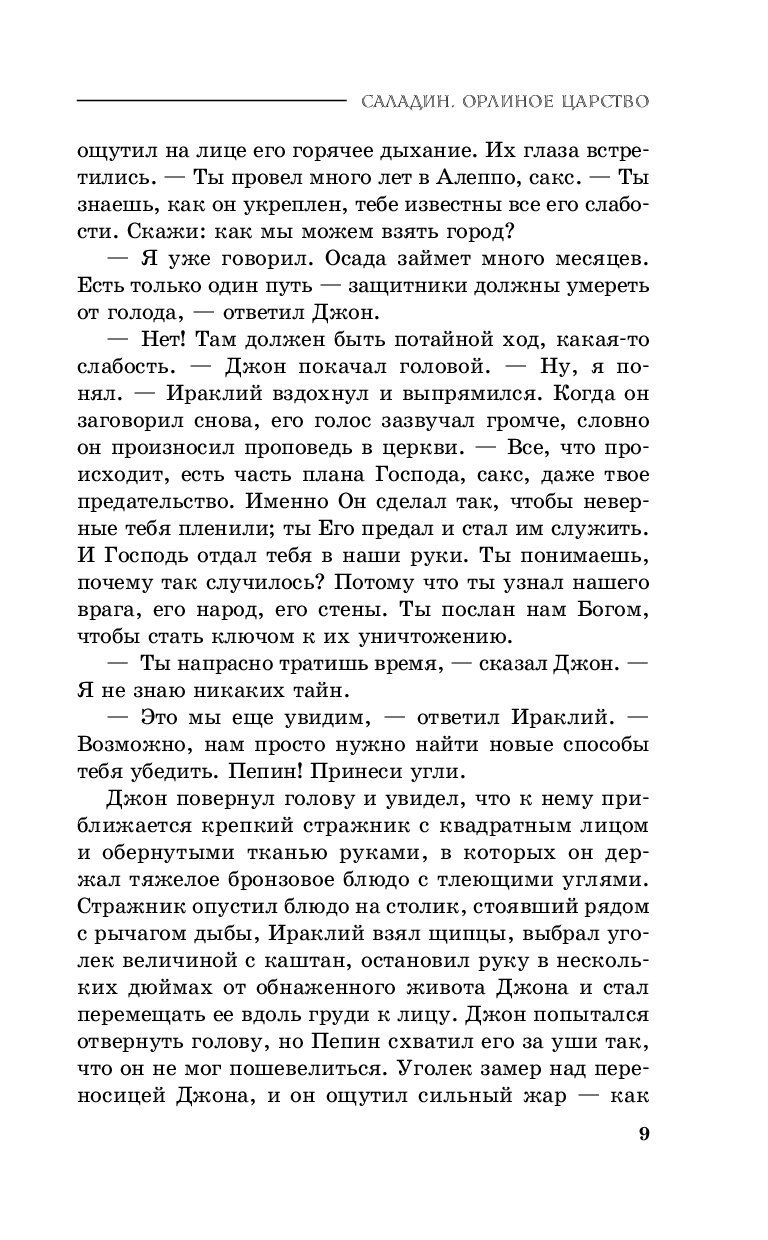 САЛАДИН. ОРЛИНОЕ ЦАРСТВО

ощутил на лице его горячее дыхание. Их глаза встретились. — Ты провел много лет в Алеппо, сакс. — Ты знаешь, как он укреплен, тебе известны все его слабости. Скажи: как мы можем взять город?

— Я уже говорил. Осада займет много месяцев. Есть только один путь — защитники должны умереть от голода, — ответил Джон.

— Нет! Там должен быть потайной ход, какая-то слабость. — Джон покачал головой. — Ну, я понял. — Ираклий вздохнул и выпрямился. Когда он заговорил снова, его голос зазвучал громче, словно он произносил проповедь в церкви. — Все, что происходит, есть часть плана Господа, сакс, даже твое предательство. Именно Он сделал так, чтобы неверные тебя пленили; ты Его предал и стал им служить. И Господь отдал тебя в наши руки. Ты понимаешь, почему так случилось? Потому что ты узнал нашего врага, его народ, его стены. Ты послан нам Богом, чтобы стать ключом к их уничтожению.

— Ты напрасно тратишь время, — сказал Джон. — Я не знаю никаких тайн.

— Это мы еще увидим, — ответил Ираклий. — Возможно, нам просто нужно найти новые способы тебя убедить. Пепин! Принеси угли.

Джон повернул голову и увидел, что к нему приближается крепкий стражник с квадратным лицом и обернутыми тканью руками, в которых он держал тяжелое бронзовое блюдо с тлеющими углями. Стражник опустил блюдо на столик, стоявший рядом с рычагом дыбы, Ираклий взял щипцы, выбрал уголек величиной с каштан, остановил руку в нескольких дюймах от обнаженного живота Джона и стал перемещать ее вдоль груди к лицу. Джон попытался отвернуть голову, но Пепин схватил его за уши так, что он не мог пошевелиться. Уголек замер над переносицей Джона, и он ощутил сильный жар — как

9